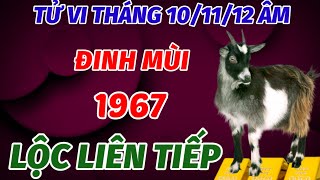 TỬ VI THÁNG 10/11/12 ÂM

ĐINH MÙI

1967

LỘC LIÊN TIẾP